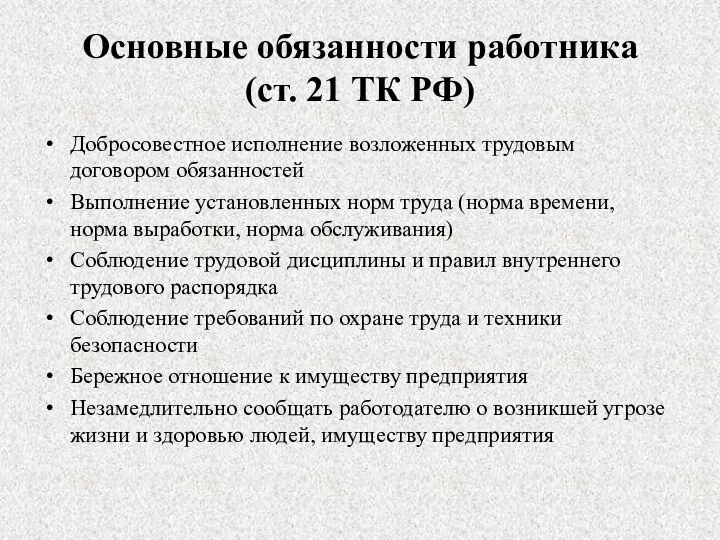 Основные обязанности работника (ст. 21 ТК РФ)

• Добросовестное исполнение возложенных трудовым договором обязанностей
• Выполнение установленных норм труда (норма времени, норма выработки, норма обслуживания)
• Соблюдение трудовой дисциплины и правил внутреннего трудового распорядка
• Соблюдение требований по охране труда и техники безопасности
• Бережное отношение к имуществу предприятия
• Незамедлительно сообщать работодателю о возникшей угрозе жизни и здоровью людей, имуществу предприятия